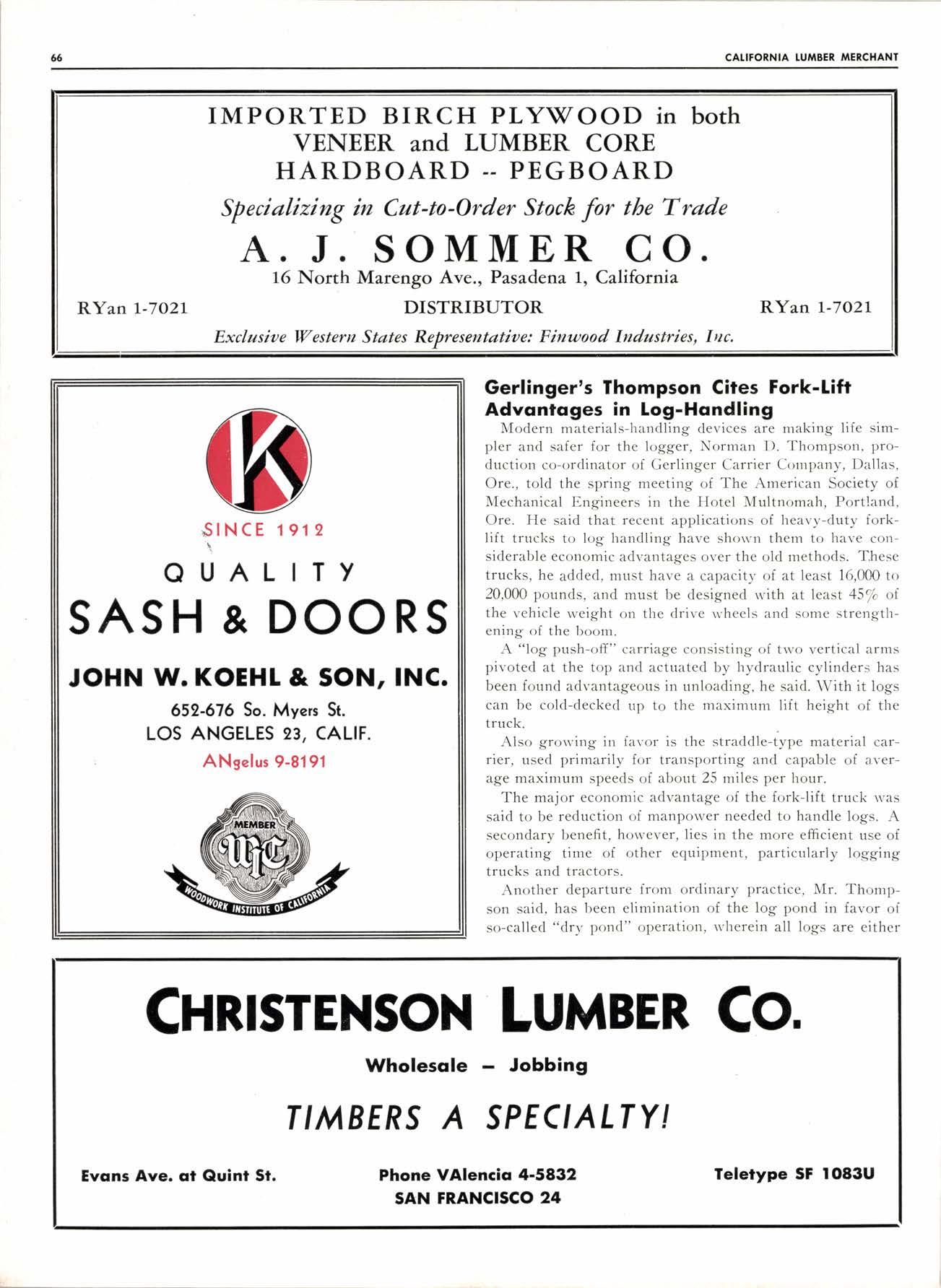 66

CALIFORNIA LUMBER MERCHANT

IMPORTED BIRCH PLYWOOD in both VENEER and LUMBER CORE
HARDBOARD -- PEGBOARD

Specializing in Cut-to-Order Stock for the Trade

A. J. SOMMER CO.

16 North Marengo Ave., Pasadena 1, California

RYan 1-7021

DISTRIBUTOR

RYan 1-7021

Exclusive Western States Representative: Finwood Industries, Inc.

K

SINCE 1912

QUALITY

SASH & DOORS

JOHN W. KOEHL & SON, INC.

652-676 So. Myers St.
LOS ANGELES 23, CALIF.

ANgelus 9-8191

MEMBER

WIC

WOODWORK INSTITUTE OF CALIFORNIA

Gerlinger's Thompson Cites Fork-Lift Advantages in Log-Handling

Modern materials-handling devices are making life simpler and safer for the logger, Norman D. Thompson, production co-ordinator of Gerlinger Carrier Company, Dallas, Ore., told the spring meeting of The American Society of Mechanical Engineers in the Hotel Multnomah, Portland, Ore. He said that recent applications of heavy-duty fork-lift trucks to log handling have shown them to have considerable economic advantages over the old methods. These trucks, he added, must have a capacity of at least 16,000 to 20,000 pounds, and must be designed with at least 45% of the vehicle weight on the drive wheels and some strengthening of the boom.

A "log push-off" carriage consisting of two vertical arms pivoted at the top and actuated by hydraulic cylinders has been found advantageous in unloading, he said. With it logs can be cold-decked up to the maximum lift height of the truck.

Also growing in favor is the straddle-type material carrier, used primarily for transporting and capable of average maximum speeds of about 25 miles per hour.

The major economic advantage of the fork-lift truck was said to be reduction of manpower needed to handle logs. A secondary benefit, however, lies in the more efficient use of operating time of other equipment, particularly logging trucks and tractors.

Another departure from ordinary practice, Mr. Thompson said, has been elimination of the log pond in favor of so-called "dry pond" operation, wherein all logs are either

CHRISTENSON LUMBER CO.

Wholesale – Jobbing

TIMBERS A SPECIALTY!

Evans Ave. at Quint St.

Phone VAlencia 4-5832
SAN FRANCISCO 24

Teletype SF 1083U